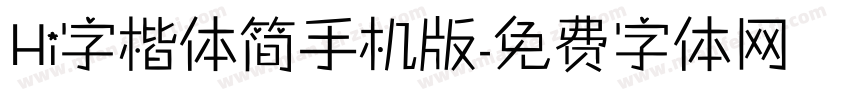 Hi字楷体简手机版-免费字体网